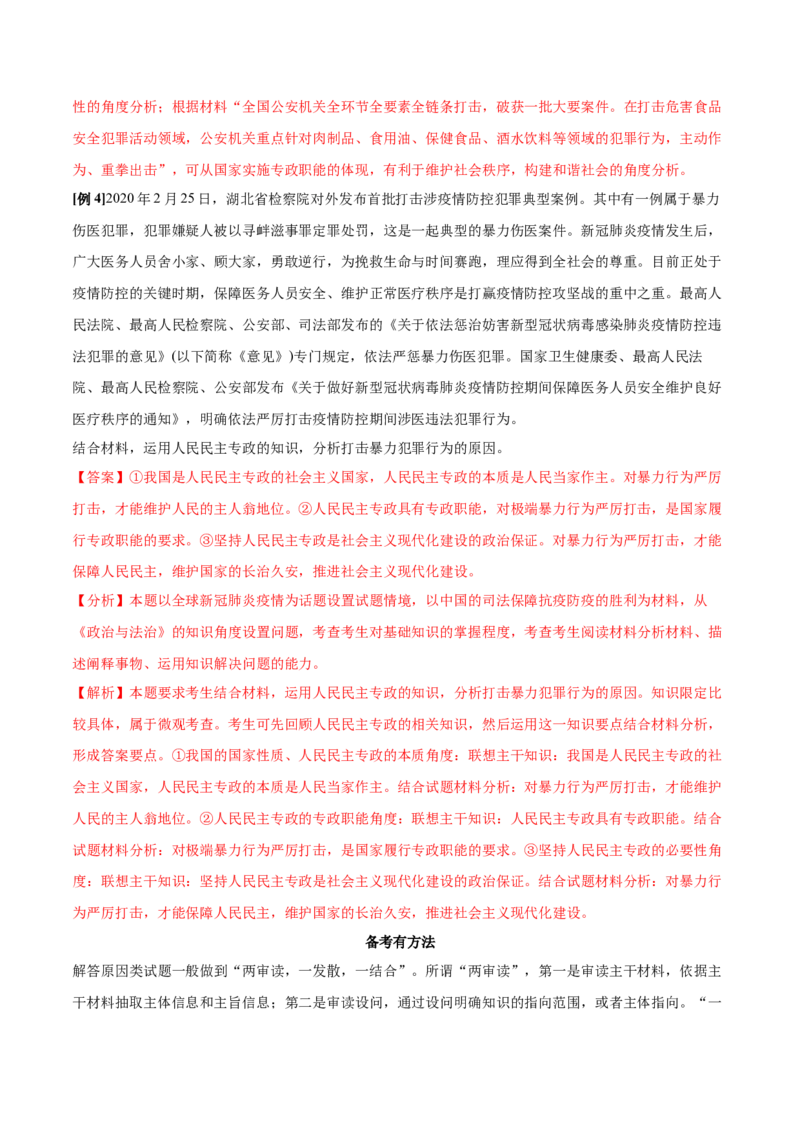 性的角度分析；根据材料“全国公安机关全环节全要素全链条打击，破获一批大要案件。在打击危害食品安全犯罪活动领域，公安机关重点针对肉制品、食用油、保健食品、酒水饮料等领域的犯罪行为，主动作为、重拳出击”，可从国家实施专政职能的体现，有利于维护社会秩序，构建和谐社会的角度分析。

[例 4]2020 年 2 月 25 日，湖北省检察院对外发布首批打击涉疫情防控犯罪典型案例。其中有一例属于暴力伤医犯罪，犯罪嫌疑人被以寻衅滋事罪定罪处罚，这是一起典型的暴力伤医案件。新冠肺炎疫情发生后，广大医务人员舍小家、顾大家，勇敢逆行，为挽救生命与时间赛跑，理应得到全社会的尊重。目前正处于疫情防控的关键时期，保障医务人员安全、维护正常医疗秩序是打赢疫情防控攻坚战的重中之重。最高人民法院、最高人民检察院、公安部、司法部发布的《关于依法惩治妨害新型冠状病毒感染肺炎疫情防控违法犯罪的意见》(以下简称《意见》)专门规定，依法严惩暴力伤医犯罪。国家卫生健康委、最高人民法院、最高人民检察院、公安部发布《关于做好新型冠状病毒肺炎疫情防控期间保障医务人员安全维护良好医疗秩序的通知》，明确依法严厉打击疫情防控期间涉医违法犯罪行为。
结合材料，运用人民民主专政的知识，分析打击暴力犯罪行为的原因。

【答案】①我国是人民民主专政的社会主义国家，人民民主专政的本质是人民当家作主。对暴力行为严厉打击，才能维护人民的主人翁地位。②人民民主专政具有专政职能，对极端暴力行为严厉打击，是国家履行专政职能的要求。③坚持人民民主专政是社会主义现代化建设的政治保证。对暴力行为严厉打击，才能保障人民民主，维护国家的长治久安，推进社会主义现代化建设。

【分析】本题以全球新冠肺炎疫情为话题设置试题情境，以中国的司法保障抗疫防疫的胜利为材料，从《政治与法治》的知识角度设置问题，考查考生对基础知识的掌握程度，考查考生阅读材料分析材料、描述阐释事物、运用知识解决问题的能力。

【解析】本题要求考生结合材料，运用人民民主专政的知识，分析打击暴力犯罪行为的原因。知识限定比较具体，属于微观考查。考生可先回顾人民民主专政的相关知识，然后运用这一知识要点结合材料分析，形成答案要点。①我国的国家性质、人民民主专政的本质角度：联想主干知识：我国是人民民主专政的社会主义国家，人民民主专政的本质是人民当家作主。结合试题材料分析：对暴力行为严厉打击，才能维护人民的主人翁地位。②人民民主专政的专政职能角度：联想主干知识：人民民主专政具有专政职能。结合试题材料分析：对极端暴力行为严厉打击，是国家履行专政职能的要求。③坚持人民民主专政的必要性角度：联想主干知识：坚持人民民主专政是社会主义现代化建设的政治保证。结合试题材料分析：对暴力行为严厉打击，才能保障人民民主，维护国家的长治久安，推进社会主义现代化建设。

备考有方法

解答原因类试题一般做到“两审读，一发散，一结合”。所谓“两审读”，第一是审读主干材料，依据主干材料抽取主体信息和主旨信息；第二是审读设问，通过设问明确知识的指向范围，或者主体指向。“一